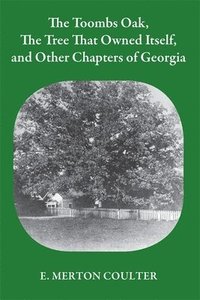 The Toombs Oak,
The Tree That Owned Itself,
and Other Chapters of Georgia

E. MERTON COULTER